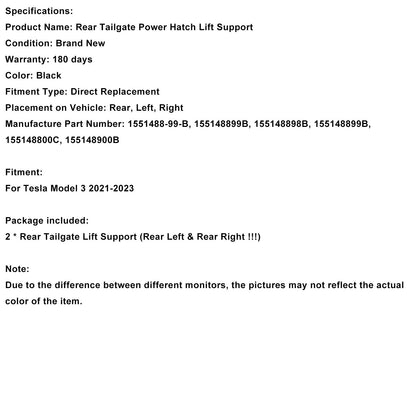 Specifications:
Product Name: Rear Tailgate Power Hatch Lift Support
Condition: Brand New
Warranty: 180 days
Color: Black
Fitment Type: Direct Replacement
Placement on Vehicle: Rear, Left, Right
Manufacture Part Number: 1551488-99-B, 155148899B, 155148898B, 155148899B, 155148800C, 155148900B

Fitment:
For Tesla Model 3 2021-2023

Package included:
2 * Rear Tailgate Lift Support (Rear Left & Rear Right !!!)

Note:
Due to the difference between different monitors, the pictures may not reflect the actual color of the item.